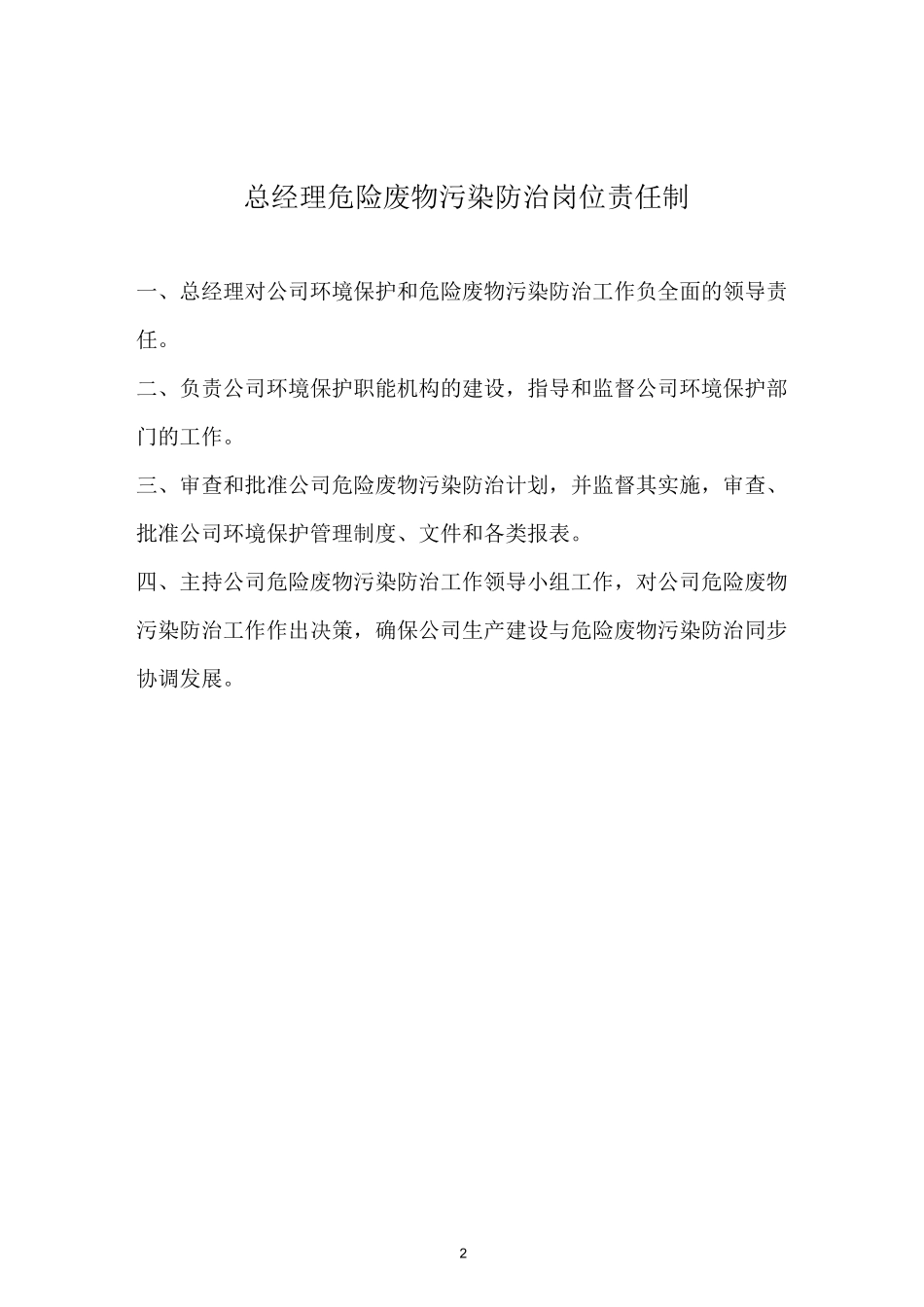 总经理危险废物污染防治岗位责任制

一、总经理对公司环境保护和危险废物污染防治工作负全面的领导责任。

二、负责公司环境保护职能机构的建设，指导和监督公司环境保护部门的工作。

三、审查和批准公司危险废物污染防治计划，并监督其实施，审查、批准公司环境保护管理制度、文件和各类报表。

四、主持公司危险废物污染防治工作领导小组工作，对公司危险废物污染防治工作作出决策，确保公司生产建设与危险废物污染防治同步协调发展。

2